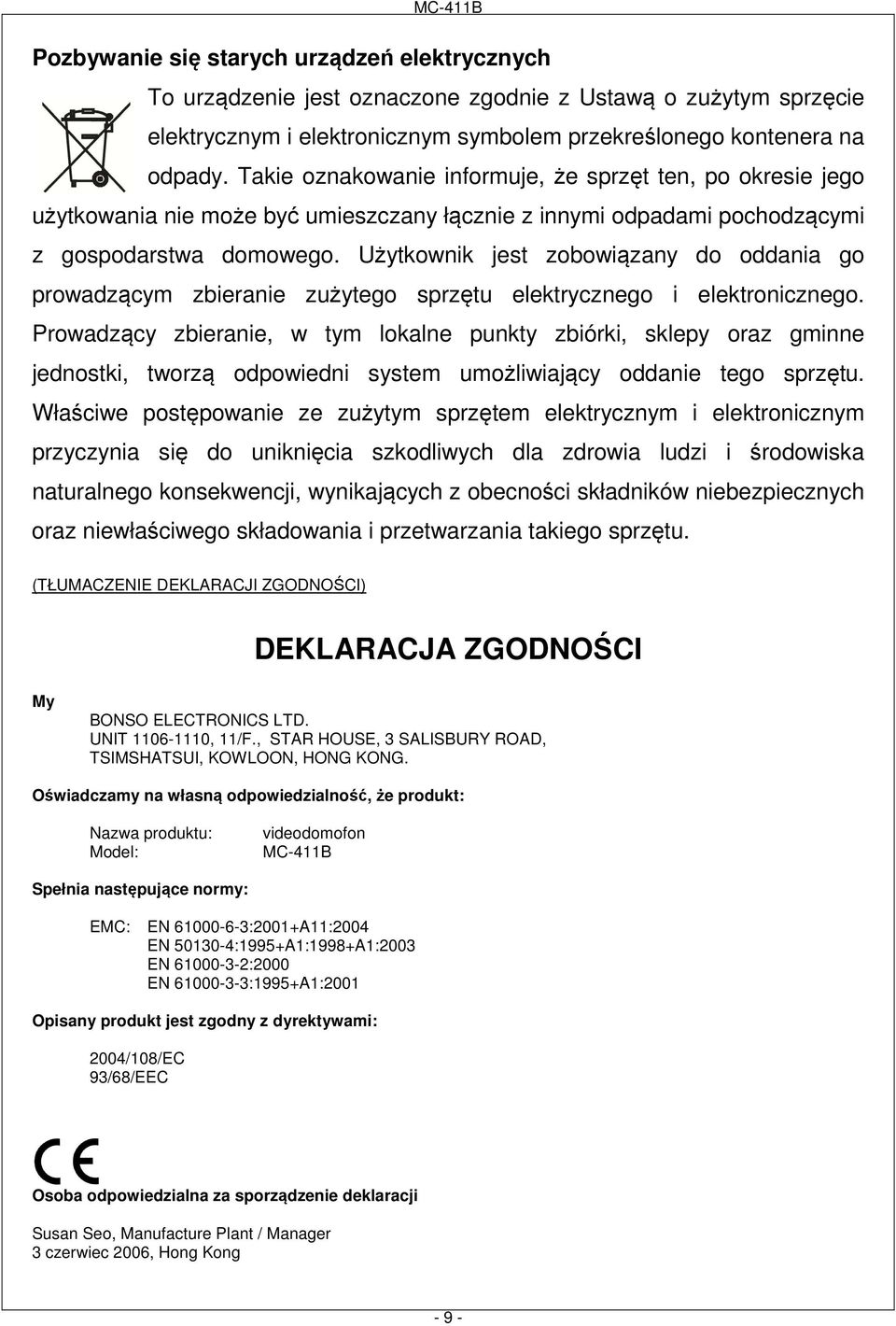 MC-411B

Pozbywanie się starych urządzeń elektrycznych

To urządzenie jest oznaczone zgodnie z Ustawą o zużytym sprzęcie elektrycznym i elektronicznym symbolem przekreślonego kontenera na odpady. Takie oznakowanie informuje, że sprzęt ten, po okresie jego użytkowania nie może być umieszczany łącznie z innymi odpadami pochodzącymi z gospodarstwa domowego. Użytkownik jest zobowiązany do oddania go prowadzącym zbieranie zużytego sprzętu elektrycznego i elektronicznego. Prowadzący zbieranie, w tym lokalne punkty zbiórki, sklepy oraz gminne jednostki, tworzą odpowiedni system umożliwiający oddanie tego sprzętu. Właściwe postępowanie ze zużytym sprzętem elektrycznym i elektronicznym przyczynia się do uniknięcia szkodliwych dla zdrowia ludzi i środowiska naturalnego konsekwencji, wynikających z obecności składników niebezpiecznych oraz niewłaściwego składowania i przetwarzania takiego sprzętu.

(TŁUMACZENIE DEKLARACJI ZGODNOŚCI)

DEKLARACJA ZGODNOŚCI

My

BONSO ELECTRONICS LTD.
UNIT 1106-1110, 11/F., STAR HOUSE, 3 SALISBURY ROAD,
TSIMSHATSUI, KOWLOON, HONG KONG.

Oświadczamy na własną odpowiedzialność, że produkt:

Nazwa produktu: videodomofon
Model: MC-411B

Spełnia następujące normy:

EMC: EN 61000-6-3:2001+A11:2004
EN 50130-4:1995+A1:1998+A1:2003
EN 61000-3-2:2000
EN 61000-3-3:1995+A1:2001

Opisany produkt jest zgodny z dyrektywami:

2004/108/EC
93/68/EEC

CE

Osoba odpowiedzialna za sporządzenie deklaracji

Susan Seo, Manufacture Plant / Manager
3 czerwiec 2006, Hong Kong

- 9 -